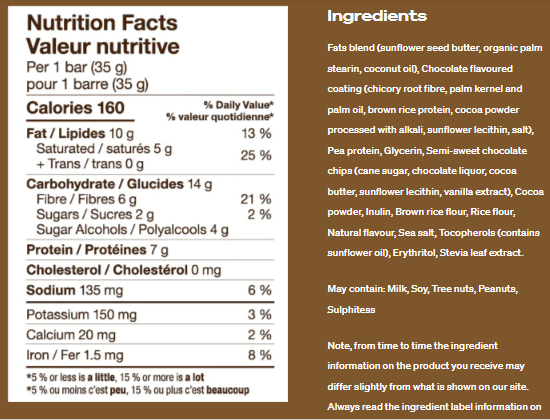 Nutrition Facts
Valeur nutritive
Per 1 bar (35 g)
pour 1 barre (35 g)

| Calories 160 | % Daily Value* % valeur quotidienne* |
|---|---|
| Fat / Lipides 10 g | 13 % |
| Saturated / saturés 5 g + Trans / trans 0 g | 25 % |
| Carbohydrate / Glucides 14 g | |
| Fibre / Fibres 6 g | 21 % |
| Sugars / Sucres 2 g | 2 % |
| Sugar Alcohols / Polyalcools 4 g | |
| Protein / Protéines 7 g | |
| Cholesterol / Cholestérol 0 mg | |
| Sodium 135 mg | 6 % |
| Potassium 150 mg | 3 % |
| Calcium 20 mg | 2 % |
| Iron / Fer 1.5 mg | 8 % |

*5 % or less is a little, 15 % or more is a lot
*5 % ou moins c'est peu, 15 % ou plus c'est beaucoup

Ingredients

Fats blend (sunflower seed butter, organic palm stearin, coconut oil), Chocolate flavoured coating (chicory root fibre, palm kernel and palm oil, brown rice protein, cocoa powder processed with alkali, sunflower lecithin, salt), Pea protein, Glycerin, Semi-sweet chocolate chips (cane sugar, chocolate liquor, cocoa butter, sunflower lecithin, vanilla extract), Cocoa powder, Inulin, Brown rice flour, Rice flour, Natural flavour, Sea salt, Tocopherols (contains sunflower oil), Erythritol, Stevia leaf extract.

May contain: Milk, Soy, Tree nuts, Peanuts, Sulphitess

Note, from time to time the ingredient information on the product you receive may differ slightly from what is shown on our site. Always read the ingredient label information on